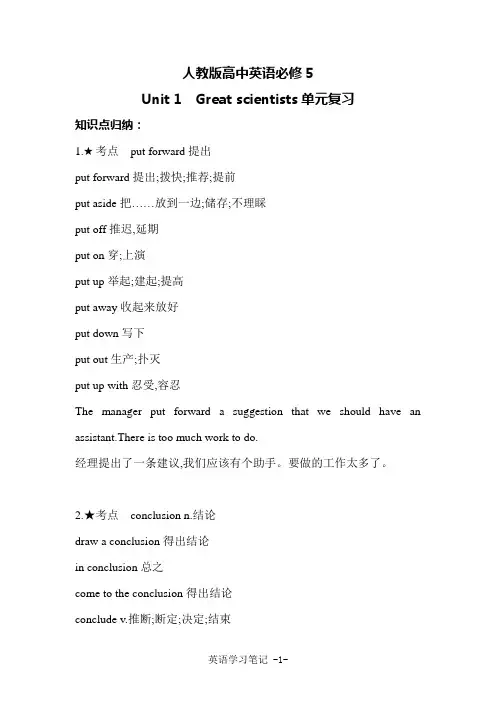 人教版高中英语必修 5

Unit 1 Great scientists 单元复习

知识点归纳：

1.★考点 put forward 提出

put forward 提出;拨快;推荐;提前

put aside 把……放到一边;储存;不理睬

put off 推迟,延期

put on 穿;上演

put up 举起;建起;提高

put away 收起来放好

put down 写下

put out 生产;扑灭

put up with 忍受,容忍

The manager put forward a suggestion that we should have an assistant.There is too much work to do.

经理提出了一条建议,我们应该有个助手。要做的工作太多了。

2.★考点 conclusion n.结论

draw a conclusion 得出结论

in conclusion 总之

come to the conclusion 得出结论

conclude v.推断;断定;决定;结束

英语学习笔记 -1-